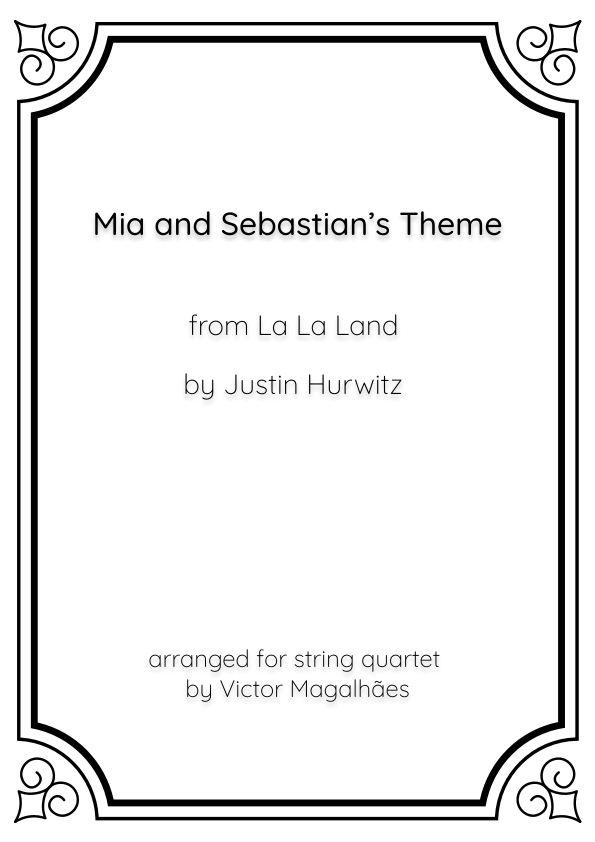 Mia and Sebastian's Theme

from La La Land

by Justin Hurwitz

arranged for string quartet
by Victor Magalhães